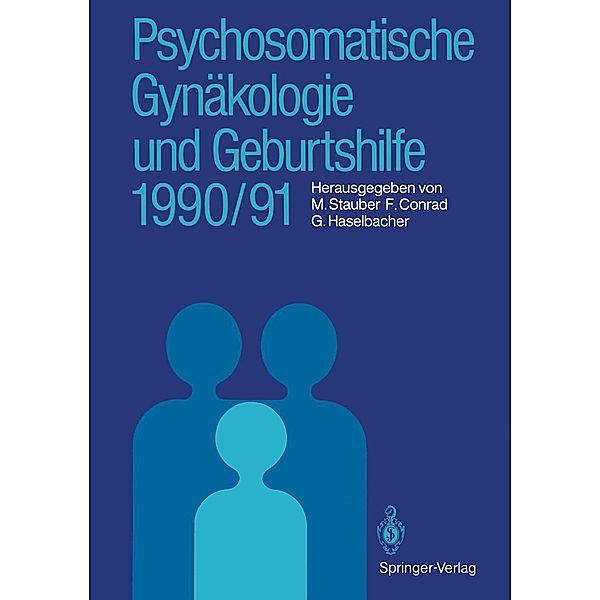 Psychosomatische Gynäkologie und Geburtshilfe 1990/91

Herausgegeben von
M. Stauber F. Conrad
G. Haselbacher

Springer-Verlag